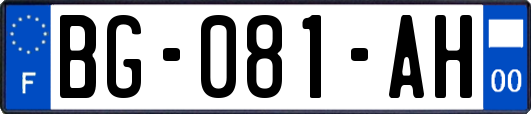 F
BG-081-AH
00